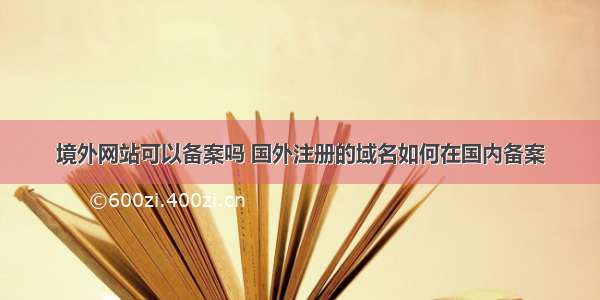 境外网站可以备案吗 国外注册的域名如何在国内备案

©600zi.400zi.cn